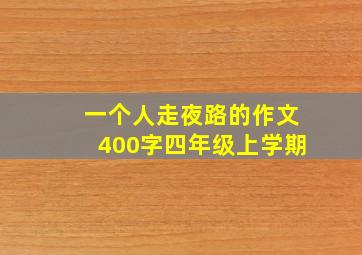 一个人走夜路的作文
400字四年级上学期